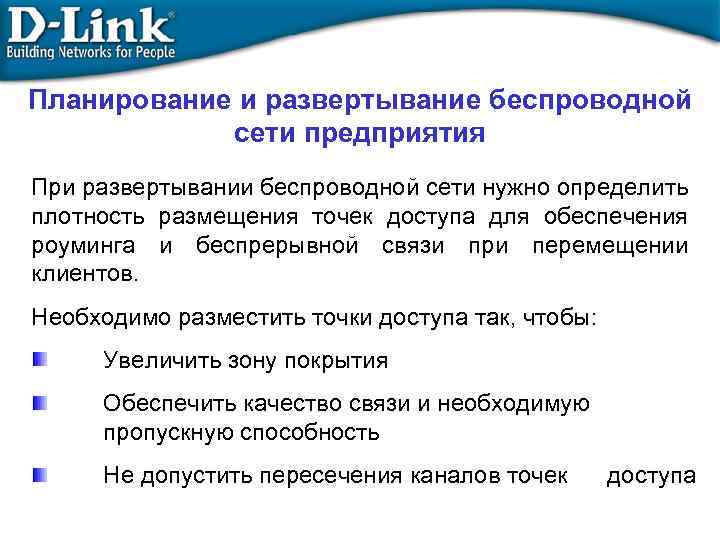 D-Link®
Building Networks for People

Планирование и развертывание беспроводной сети предприятия

При развертывании беспроводной сети нужно определить плотность размещения точек доступа для обеспечения роуминга и беспрерывной связи при перемещении клиентов.

Необходимо разместить точки доступа так, чтобы:

Увеличить зону покрытия

Обеспечить качество связи и необходимую пропускную способность

Не допустить пересечения каналов точек доступа